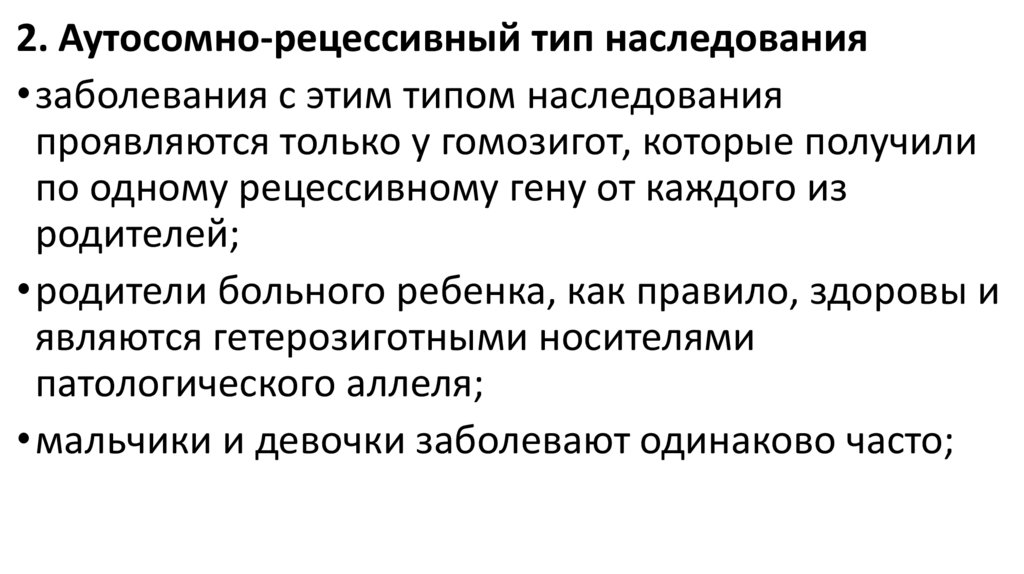 2. Аутосомно-рецессивный тип наследования

• заболевания с этим типом наследования проявляются только у гомозигот, которые получили по одному рецессивному гену от каждого из родителей;

• родители больного ребенка, как правило, здоровы и являются гетерозиготными носителями патологического аллеля;

• мальчики и девочки заболевают одинаково часто;